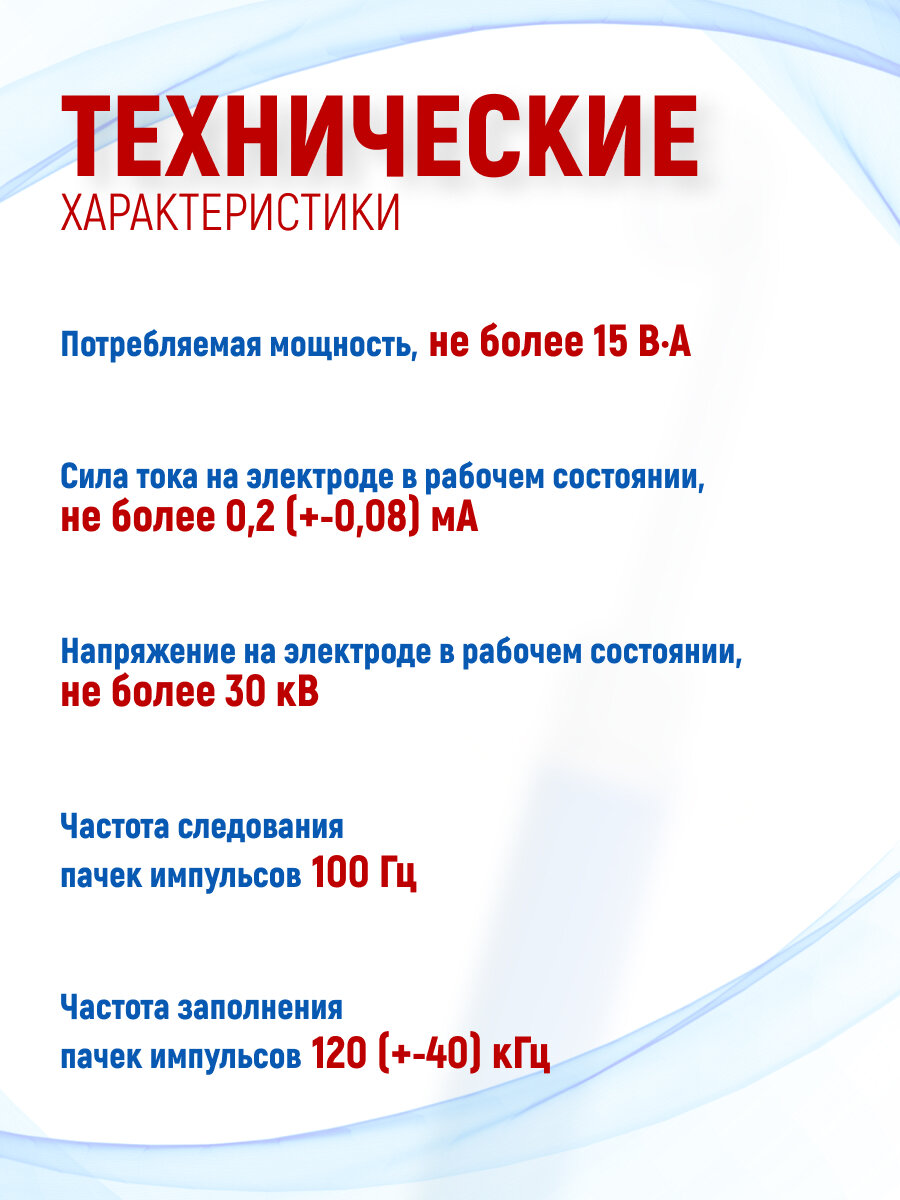 ТЕХНИЧЕСКИЕ
ХАРАКТЕРИСТИКИ

Потребляемая мощность, не более 15 В·А

Сила тока на электроде в рабочем состоянии, не более 0,2 (+-0,08) мА

Напряжение на электроде в рабочем состоянии, не более 30 кВ

Частота следования пачек импульсов 100 Гц

Частота заполнения пачек импульсов 120 (+-40) кГц